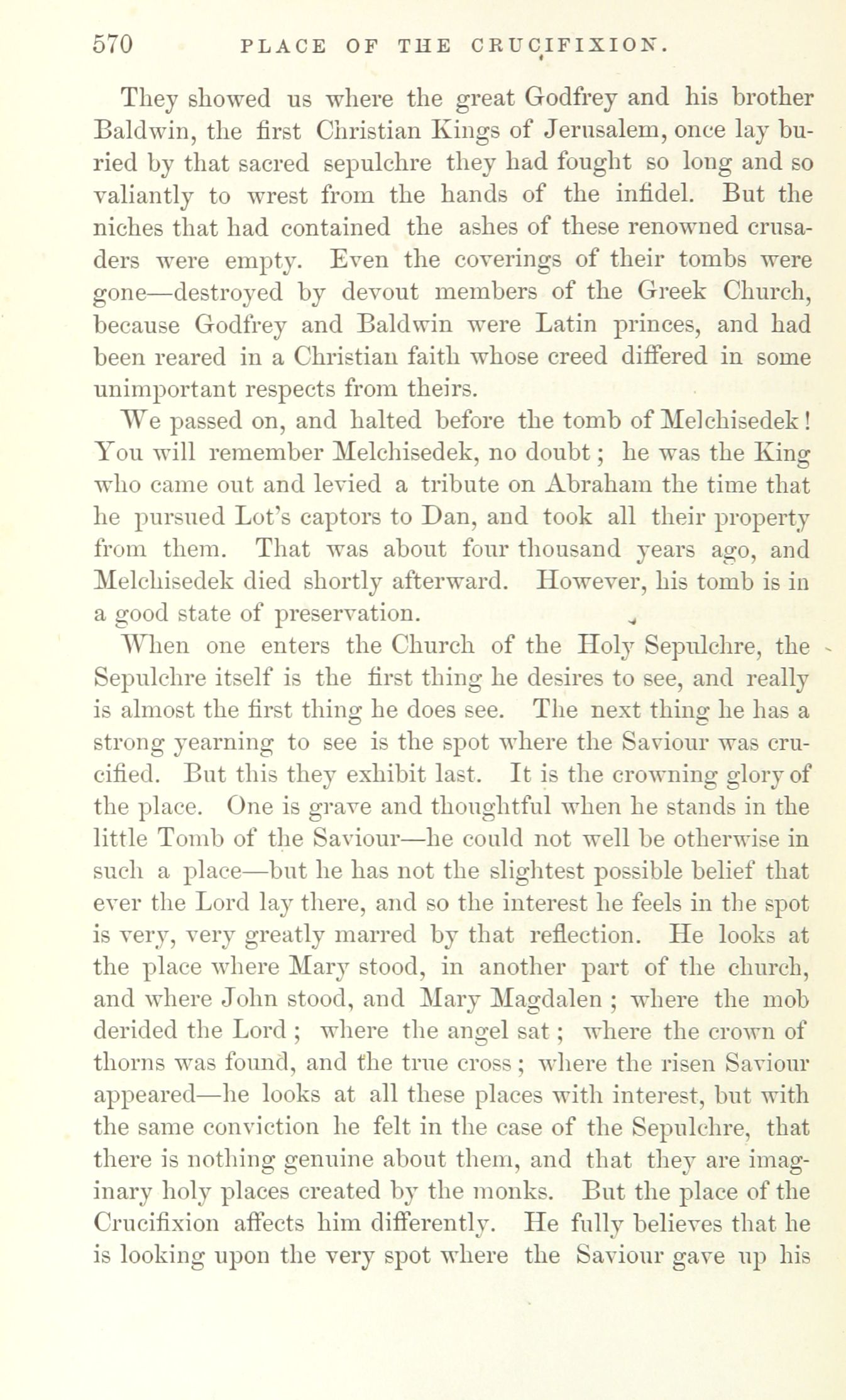 570 PLACE OF THE CRUCIFIXION.

They showed us where the great Godfrey and his brother Baldwin, the first Christian Kings of Jerusalem, once lay buried by that sacred sepulchre they had fought so long and so valiantly to wrest from the hands of the infidel. But the niches that had contained the ashes of these renowned crusaders were empty. Even the coverings of their tombs were gone—destroyed by devout members of the Greek Church, because Godfrey and Baldwin were Latin princes, and had been reared in a Christian faith whose creed differed in some unimportant respects from theirs.

We passed on, and halted before the tomb of Melchisedek! You will remember Melchisedek, no doubt; he was the King who came out and levied a tribute on Abraham the time that he pursued Lot's captors to Dan, and took all their property from them. That was about four thousand years ago, and Melchisedek died shortly afterward. However, his tomb is in a good state of preservation.

When one enters the Church of the Holy Sepulchre, the Sepulchre itself is the first thing he desires to see, and really is almost the first thing he does see. The next thing he has a strong yearning to see is the spot where the Saviour was crucified. But this they exhibit last. It is the crowning glory of the place. One is grave and thoughtful when he stands in the little Tomb of the Saviour—he could not well be otherwise in such a place—but he has not the slightest possible belief that ever the Lord lay there, and so the interest he feels in the spot is very, very greatly marred by that reflection. He looks at the place where Mary stood, in another part of the church, and where John stood, and Mary Magdalen; where the mob derided the Lord; where the angel sat; where the crown of thorns was found, and the true cross; where the risen Saviour appeared—he looks at all these places with interest, but with the same conviction he felt in the case of the Sepulchre, that there is nothing genuine about them, and that they are imaginary holy places created by the monks. But the place of the Crucifixion affects him differently. He fully believes that he is looking upon the very spot where the Saviour gave up his